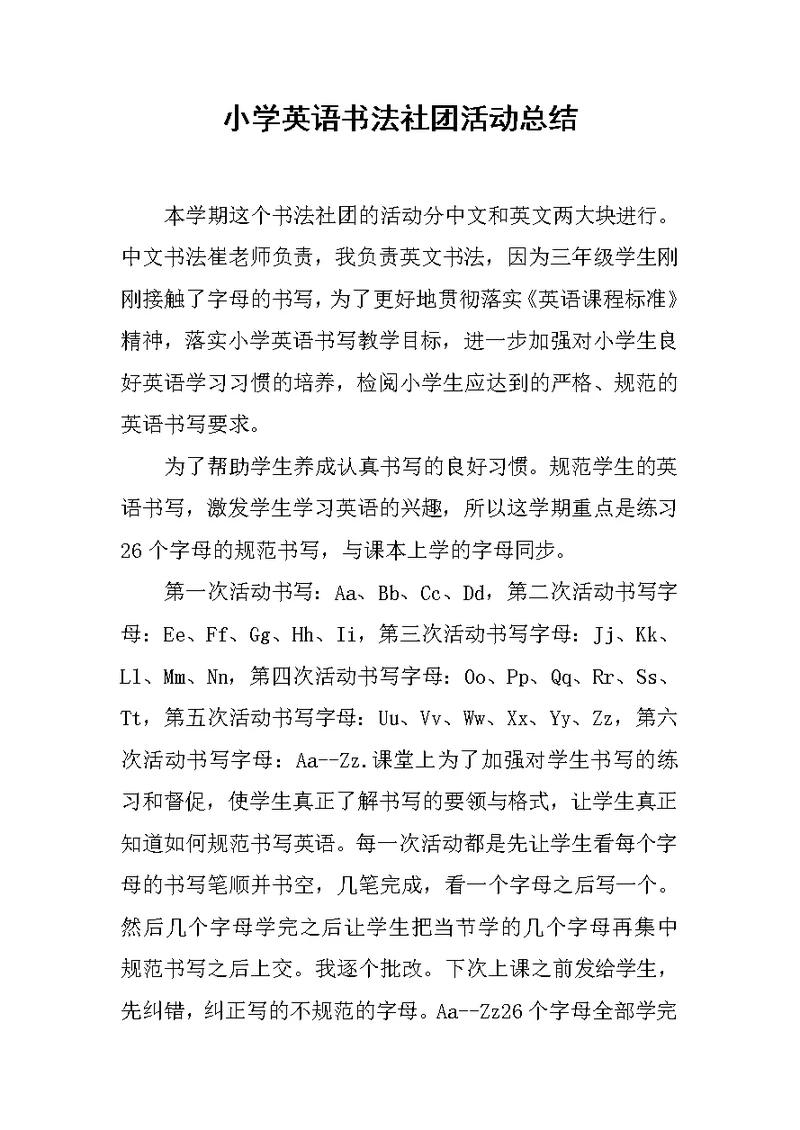 小学英语书法社团活动总结

本学期这个书法社团的活动分中文和英文两大块进行。中文书法崔老师负责，我负责英文书法，因为三年级学生刚刚接触了字母的书写，为了更好地贯彻落实《英语课程标准》精神，落实小学英语书写教学目标，进一步加强对小学生良好英语学习习惯的培养，检阅小学生应达到的严格、规范的英语书写要求。

为了帮助学生养成认真书写的良好习惯。规范学生的英语书写，激发学生学习英语的兴趣，所以这学期重点是练习26个字母的规范书写，与课本上学的字母同步。

第一次活动书写：Aa、Bb、Cc、Dd，第二次活动书写字母：Ee、Ff、Gg、Hh、Ii，第三次活动书写字母：Jj、Kk、Ll、Mm、Nn，第四次活动书写字母：Oo、Pp、Qq、Rr、Ss、Tt，第五次活动书写字母：Uu、Vv、Ww、Xx、Yy、Zz，第六次活动书写字母：Aa--Zz.课堂上为了加强对学生书写的练习和督促，使学生真正了解书写的要领与格式，让学生真正知道如何规范书写英语。每一次活动都是先让学生看每个字母的书写笔顺并书空，几笔完成，看一个字母之后写一个。然后几个字母学完之后让学生把当节学的几个字母再集中规范书写之后上交。我逐个批改。下次上课之前发给学生，先纠错，纠正写的不规范的字母。Aa--Zz26个字母全部学完